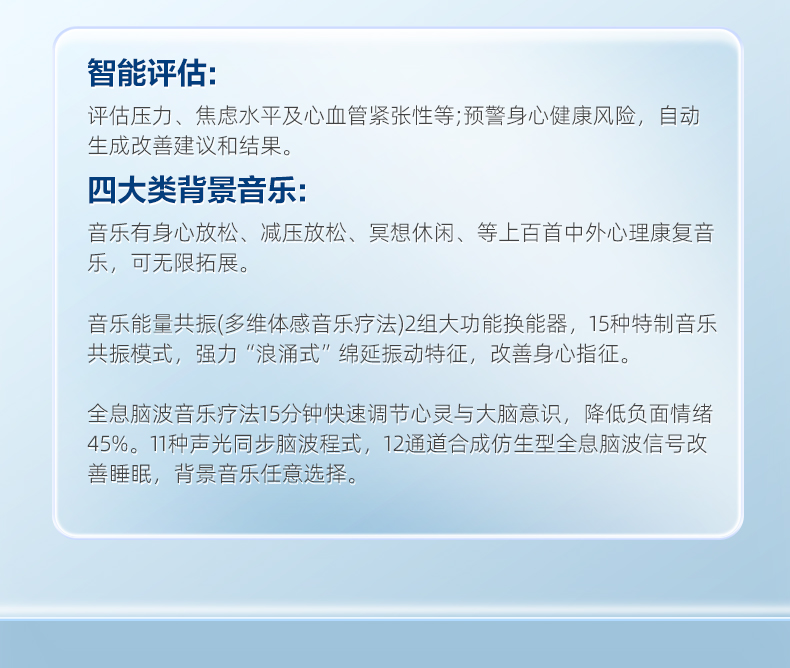 智能评估:

评估压力、焦虑水平及心血管紧张性等;预警身心健康风险，自动生成改善建议和结果。

四大类背景音乐:

音乐有身心放松、减压放松、冥想休闲、等上百首中外心理康复音乐，可无限拓展。

音乐能量共振(多维体感音乐疗法)2组大功能换能器，15种特制音乐共振模式，强力“浪涌式”绵延振动特征，改善身心指征。

全息脑波音乐疗法15分钟快速调节心灵与大脑意识，降低负面情绪45%。11种声光同步脑波程式，12通道合成仿生型全息脑波信号改善睡眠，背景音乐任意选择。